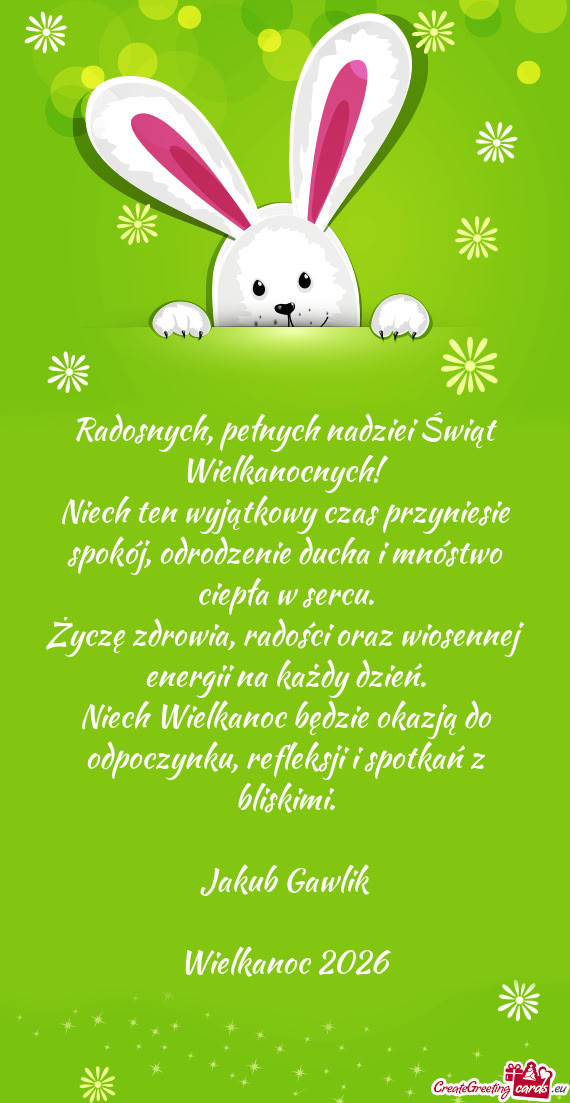 Radosnych, pełnych nadziei Świąt Wielkanocnych!
Niech ten wyjątkowy czas przyniesie spokój, odrodzenie ducha i mnóstwo ciepła w sercu.
Życzę zdrowia, radości oraz wiosennej energii na każdy dzień.
Niech Wielkanoc będzie okazją do odpoczynku, refleksji i spotkań z bliskimi.

Jakub Gawlik

Wielkanoc 2026

CreateGreetingcards.eu